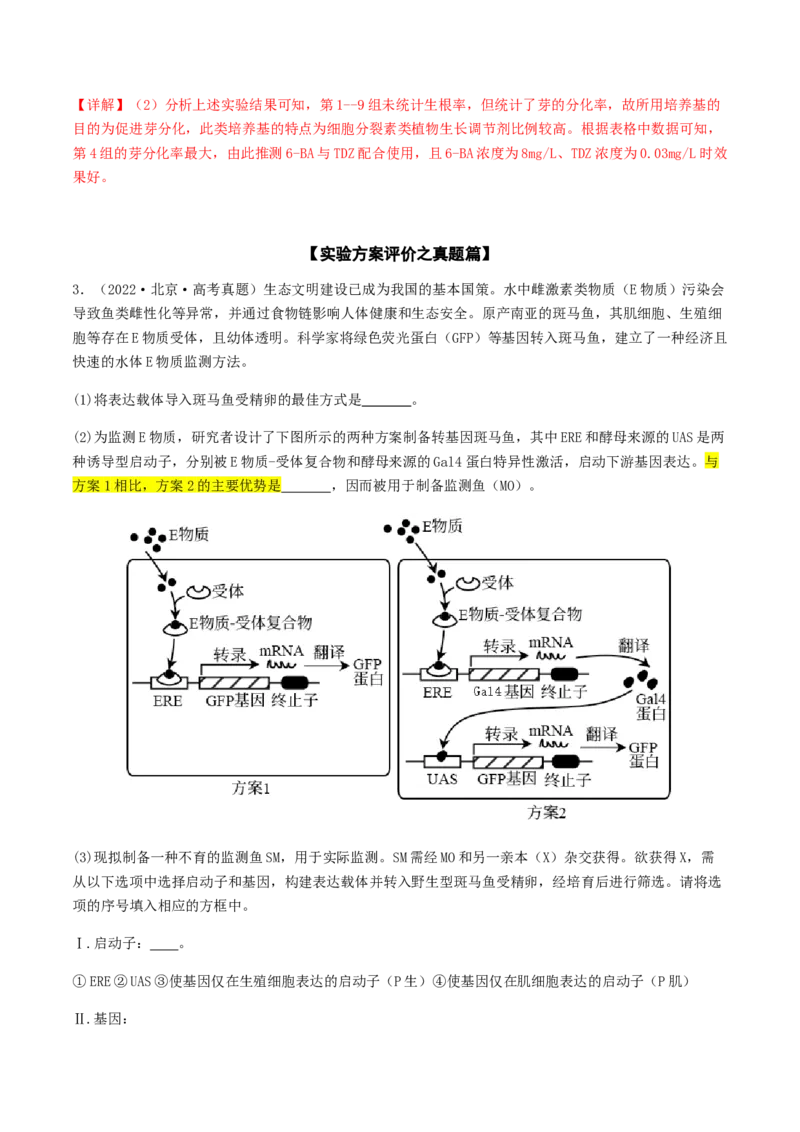 【详解】（2）分析上述实验结果可知，第1—9组未统计生根率，但统计了芽的分化率，故所用培养基的目的为促进芽分化，此类培养基的特点为细胞分裂素类植物生长调节剂比例较高。根据表格中数据可知，第4组的芽分化率最大，由此推测6-BA与TDZ配合使用，且6-BA浓度为8mg/L、TDZ浓度为0.03mg/L时效果好。

【实验方案评价之真题篇】

3．（2022·北京·高考真题）生态文明建设已成为我国的基本国策。水中雌激素类物质（E物质）污染会导致鱼类雌性化等异常，并通过食物链影响人体健康和生态安全。原产南亚的斑马鱼，其肌细胞、生殖细胞等存在E物质受体，且幼体透明。科学家将绿色荧光蛋白（GFP）等基因转入斑马鱼，建立了一种经济且快速的水体E物质监测方法。

(1)将表达载体导入斑马鱼受精卵的最佳方式是________。

(2)为监测E物质，研究者设计了下图所示的两种方案制备转基因斑马鱼，其中ERE和酵母来源的UAS是两种诱导型启动子，分别被E物质-受体复合物和酵母来源的Gal4蛋白特异性激活，启动下游基因表达。与方案1相比，方案2的主要优势是________，因而被用于制备监测鱼（MO）。

E物质
受体
E物质-受体复合物
转录 mRNA 翻译
GFP蛋白
ERE GFP基因 终止子
方案1

E物质
受体
E物质-受体复合物
转录 mRNA 翻译
ERE Gal4基因 终止子
Gal4蛋白
转录 mRNA 翻译
GFP蛋白
UAS GFP基因 终止子
方案2

(3)现拟制备一种不育的监测鱼SM，用于实际监测。SM需经MO和另一亲本（X）杂交获得。欲获得X，需从以下选项中选择启动子和基因，构建表达载体并转入野生型斑马鱼受精卵，经培育后进行筛选。请将选项的序号填入相应的方框中。

Ⅰ.启动子：____。

①ERE②UAS③使基因仅在生殖细胞表达的启动子（P生）④使基因仅在肌细胞表达的启动子（P肌）

Ⅱ.基因：